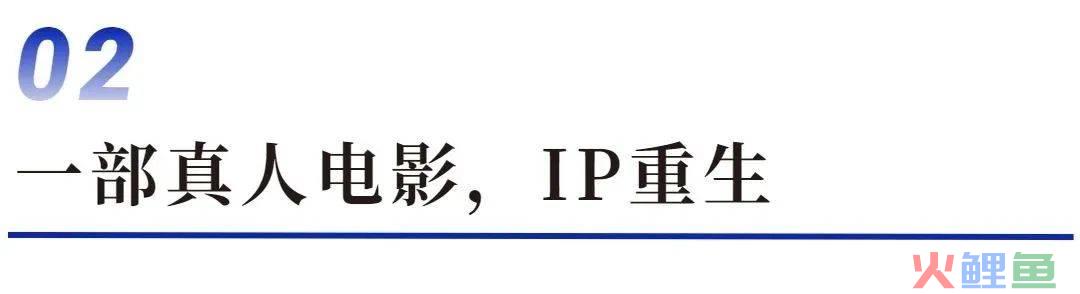 02

一部真人电影，IP重生

火鲤鱼